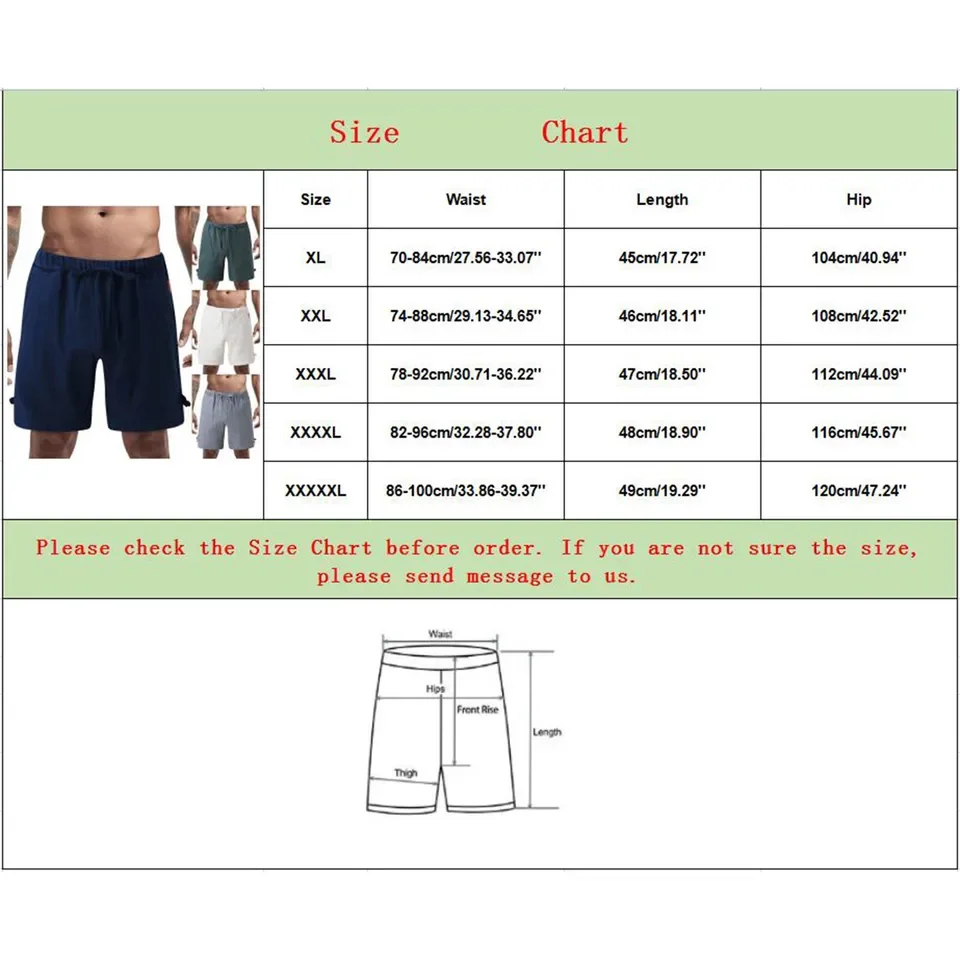 Size Chart

| Size | Waist | Length | Hip |
|---|---|---|---|
| XL | 70-84cm/27.56-33.07'' | 45cm/17.72'' | 104cm/40.94'' |
| XXL | 74-88cm/29.13-34.65'' | 46cm/18.11'' | 108cm/42.52'' |
| XXXL | 78-92cm/30.71-36.22'' | 47cm/18.50'' | 112cm/44.09'' |
| XXXXL | 82-96cm/32.28-37.80'' | 48cm/18.90'' | 116cm/45.67'' |
| XXXXXL | 86-100cm/33.86-39.37'' | 49cm/19.29'' | 120cm/47.24'' |

Please check the Size Chart before order. If you are not sure the size, please send message to us.

Waist
Hips
Front Rise
Length
Thigh